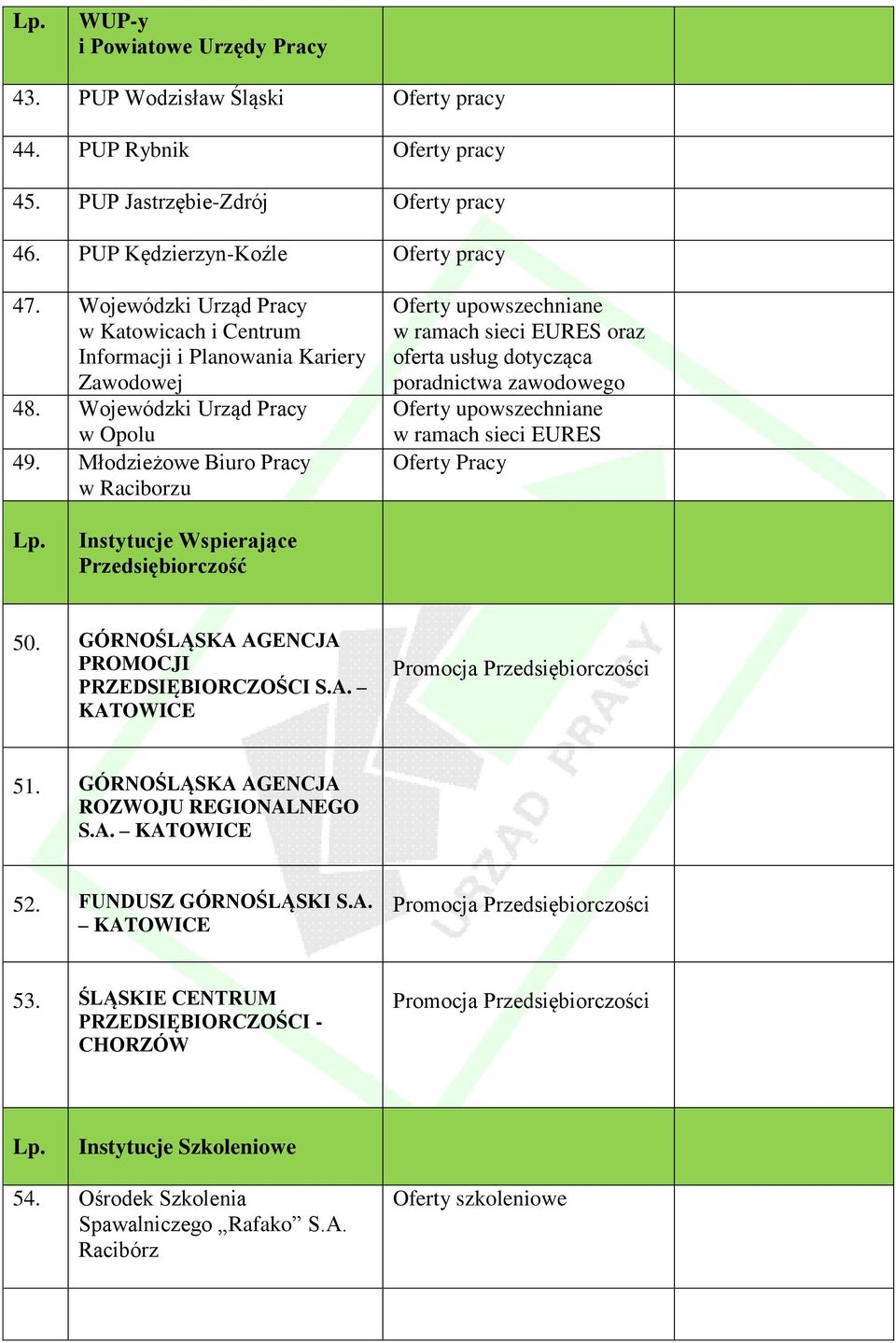 | Lp. | WUP-y i Powiatowe Urzędy Pracy | | |
|---|---|---|---|
| 43. | PUP Wodzisław Śląski | Oferty pracy | |
| 44. | PUP Rybnik | Oferty pracy | |
| 45. | PUP Jastrzębie-Zdrój | Oferty pracy | |
| 46. | PUP Kędzierzyn-Koźle | Oferty pracy | |
| 47. | Wojewódzki Urząd Pracy w Katowicach i Centrum Informacji i Planowania Kariery Zawodowej | Oferty upowszechniane w ramach sieci EURES oraz oferta usług dotycząca poradnictwa zawodowego | |
| 48. | Wojewódzki Urząd Pracy w Opolu | Oferty upowszechniane w ramach sieci EURES | |
| 49. | Młodzieżowe Biuro Pracy w Raciborzu | Oferty Pracy | |
| Lp. | Instytucje Wspierające Przedsiębiorczość | | |
| 50. | GÓRNOŚLĄSKA AGENCJA PROMOCJI PRZEDSIĘBIORCZOŚCI S.A. – KATOWICE | Promocja Przedsiębiorczości | |
| 51. | GÓRNOŚLĄSKA AGENCJA ROZWOJU REGIONALNEGO S.A. – KATOWICE | | |
| 52. | FUNDUSZ GÓRNOŚLĄSKI S.A. – KATOWICE | Promocja Przedsiębiorczości | |
| 53. | ŚLĄSKIE CENTRUM PRZEDSIĘBIORCZOŚCI - CHORZÓW | Promocja Przedsiębiorczości | |
| Lp. | Instytucje Szkoleniowe | | |
| 54. | Ośrodek Szkolenia Spawalniczego „Rafako” S.A. Racibórz | Oferty szkoleniowe | |
| | | | |

URZĄD PRACY